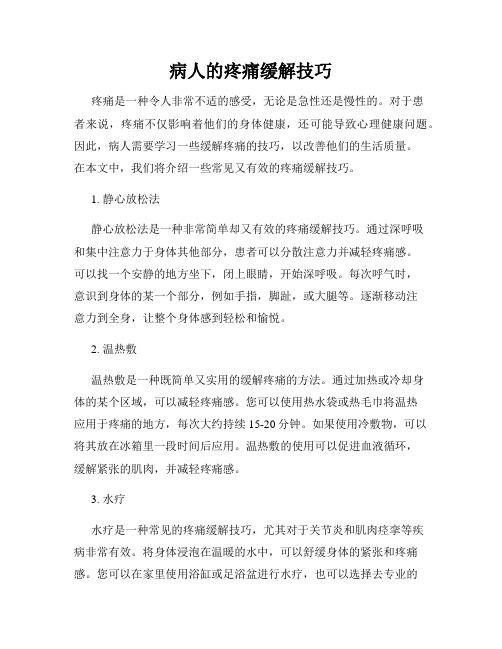 病人的疼痛缓解技巧

疼痛是一种令人非常不适的感受，无论是急性还是慢性的。对于患者来说，疼痛不仅影响着他们的身体健康，还可能导致心理健康问题。因此，病人需要学习一些缓解疼痛的技巧，以改善他们的生活质量。在本文中，我们将介绍一些常见又有效的疼痛缓解技巧。

1. 静心放松法

静心放松法是一种非常简单却又有效的疼痛缓解技巧。通过深呼吸和集中注意力于身体其他部分，患者可以分散注意力并减轻疼痛感。可以找一个安静的地方坐下，闭上眼睛，开始深呼吸。每次呼气时，意识到身体的某一个部分，例如手指，脚趾，或大腿等。逐渐移动注意力到全身，让整个身体感到轻松和愉悦。

2. 温热敷

温热敷是一种既简单又实用的缓解疼痛的方法。通过加热或冷却身体的某个区域，可以减轻疼痛感。您可以使用热水袋或热毛巾将温热应用于疼痛的地方，每次大约持续 15-20 分钟。如果使用冷敷物，可以将其放在冰箱里一段时间后应用。温热敷的使用可以促进血液循环，缓解紧张的肌肉，并减轻疼痛感。

3. 水疗

水疗是一种常见的疼痛缓解技巧，尤其对于关节炎和肌肉痉挛等疾病非常有效。将身体浸泡在温暖的水中，可以舒缓身体的紧张和疼痛感。您可以在家里使用浴缸或足浴盆进行水疗，也可以选择去专业的